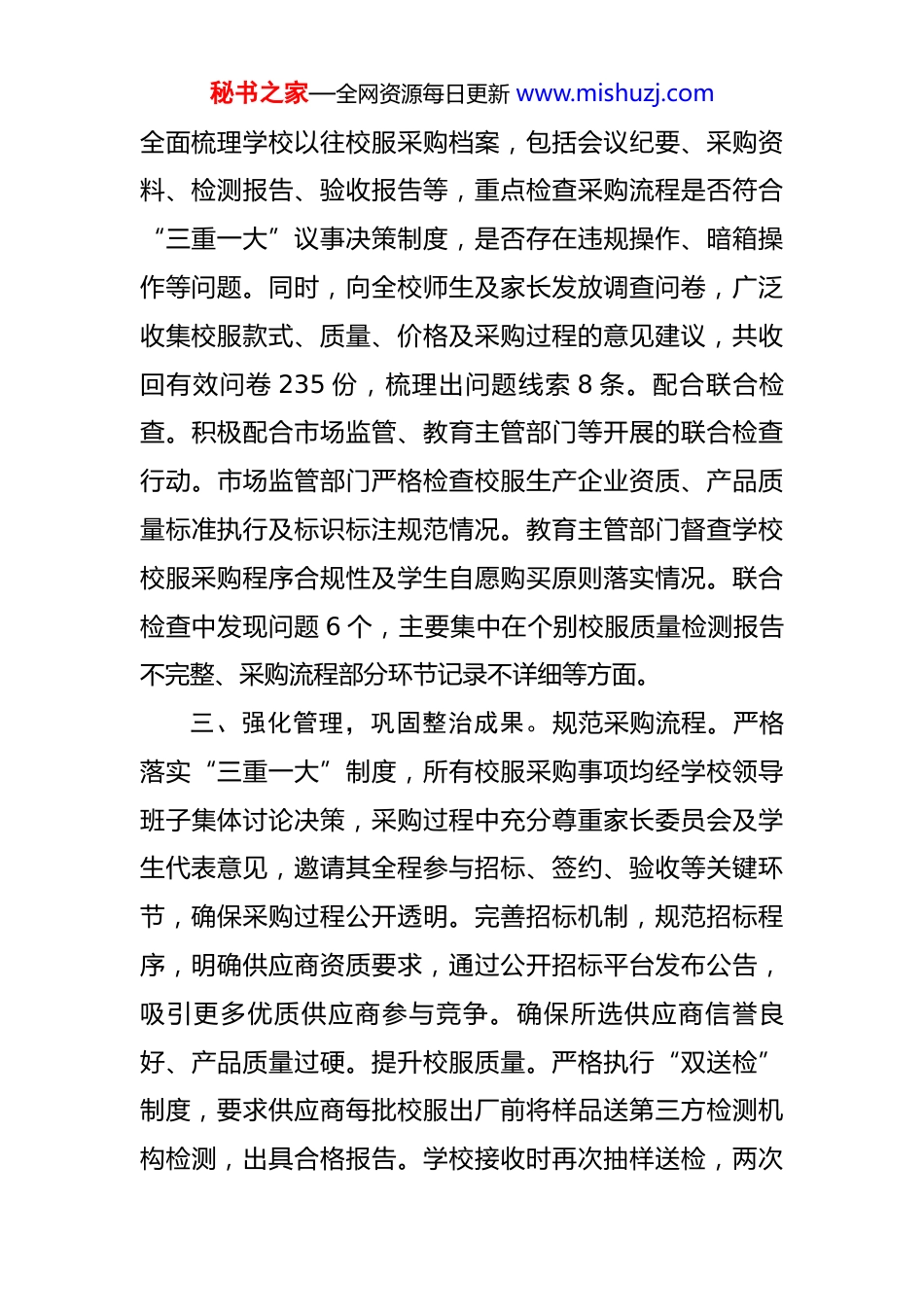 秘书之家—全网资源每日更新 www.mishuzj.com

全面梳理学校以往校服采购档案，包括会议纪要、采购资料、检测报告、验收报告等，重点检查采购流程是否符合“三重一大”议事决策制度，是否存在违规操作、暗箱操作等问题。同时，向全校师生及家长发放调查问卷，广泛收集校服款式、质量、价格及采购过程的意见建议，共收回有效问卷 235 份，梳理出问题线索 8 条。配合联合检查。积极配合市场监管、教育主管部门等开展的联合检查行动。市场监管部门严格检查校服生产企业资质、产品质量标准执行及标识标注规范情况。教育主管部门督查学校校服采购程序合规性及学生自愿购买原则落实情况。联合检查中发现问题 6 个，主要集中在个别校服质量检测报告不完整、采购流程部分环节记录不详细等方面。

三、强化管理，巩固整治成果。规范采购流程。严格落实“三重一大”制度，所有校服采购事项均经学校领导班子集体讨论决策，采购过程中充分尊重家长委员会及学生代表意见，邀请其全程参与招标、签约、验收等关键环节，确保采购过程公开透明。完善招标机制，规范招标程序，明确供应商资质要求，通过公开招标平台发布公告，吸引更多优质供应商参与竞争。确保所选供应商信誉良好、产品质量过硬。提升校服质量。严格执行“双送检”制度，要求供应商每批校服出厂前将样品送第三方检测机构检测，出具合格报告。学校接收时再次抽样送检，两次